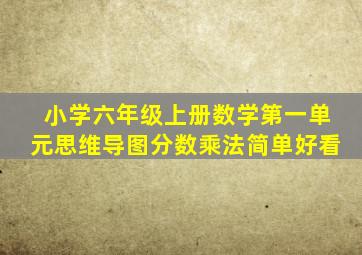 小学六年级上册数学第一单元思维导图分数乘法简单好看